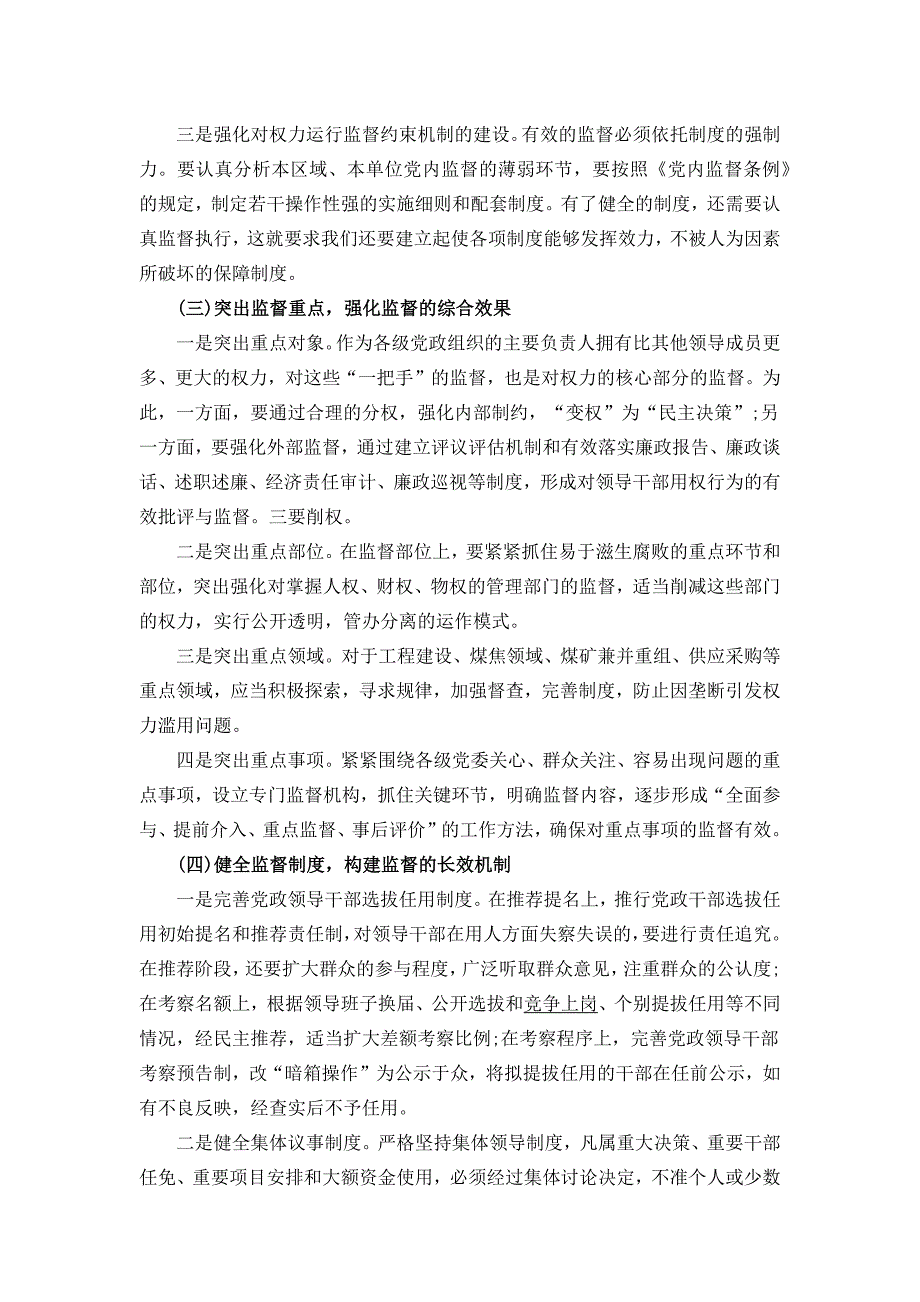 三是强化对权力运行监督约束机制的建设。有效的监督必须依托制度的强制力。要认真分析本区域、本单位党内监督的薄弱环节，要按照《党内监督条例》的规定，制定若干操作性强的实施细则和配套制度。有了健全的制度，还需要认真监督执行，这就要求我们还要建立起使各项制度能够发挥效力，不被人为因素所破坏的保障制度。

(三)突出监督重点，强化监督的综合效果

一是突出重点对象。作为各级党政组织的主要负责人拥有比其他领导成员更多、更大的权力，对这些“一把手”的监督，也是对权力的核心部分的监督。为此，一方面，要通过合理的分权，强化内部制约，“变权”为“民主决策”;另一方面，要强化外部监督，通过建立评议评估机制和有效落实廉政报告、廉政谈话、述职述廉、经济责任审计、廉政巡视等制度，形成对领导干部用权行为的有效批评与监督。三要削权。

二是突出重点部位。在监督部位上，要紧紧抓住易于滋生腐败的重点环节和部位，突出强化对掌握人权、财权、物权的管理部门的监督，适当削减这些部门的权力，实行公开透明，管办分离的运作模式。

三是突出重点领域。对于工程建设、煤焦领域、煤矿兼并重组、供应采购等重点领域，应当积极探索，寻求规律，加强督查，完善制度，防止因垄断引发权力滥用问题。

四是突出重点事项。紧紧围绕各级党委关心、群众关注、容易出现问题的重点事项，设立专门监督机构，抓住关键环节，明确监督内容，逐步形成“全面参与、提前介入、重点监督、事后评价”的工作方法，确保对重点事项的监督有效。

(四)健全监督制度，构建监督的长效机制

一是完善党政领导干部选拔任用制度。在推荐提名上，推行党政干部选拔任用初始提名和推荐责任制，对领导干部在用人方面失察失误的，要进行责任追究。在推荐阶段，还要扩大群众的参与程度，广泛听取群众意见，注重群众的公认度;在考察名额上，根据领导班子换届、公开选拔和竞争上岗、个别提拔任用等不同情况，经民主推荐，适当扩大差额考察比例;在考察程序上，完善党政领导干部考察预告制，改“暗箱操作”为公示于众，将拟提拔任用的干部在任前公示，如有不良反映，经查实后不予任用。

二是健全集体议事制度。严格坚持集体领导制度，凡属重大决策、重要干部任免、重要项目安排和大额资金使用，必须经过集体讨论决定，不准个人或少数